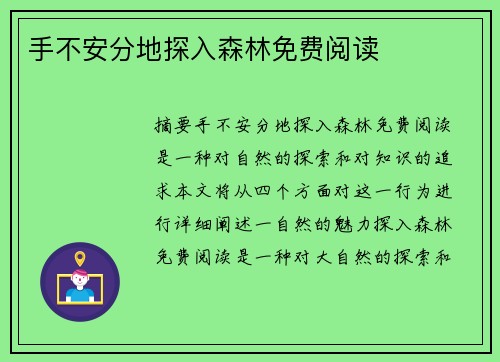 手不安分地探入森林免费阅读

摘要手不安分地探入森林免费阅读是一种对自然的探索和对知识的追求本文将从四个方面对这一行为进行详细阐述一自然的魅力探入森林免费阅读是一种对大自然的探索和